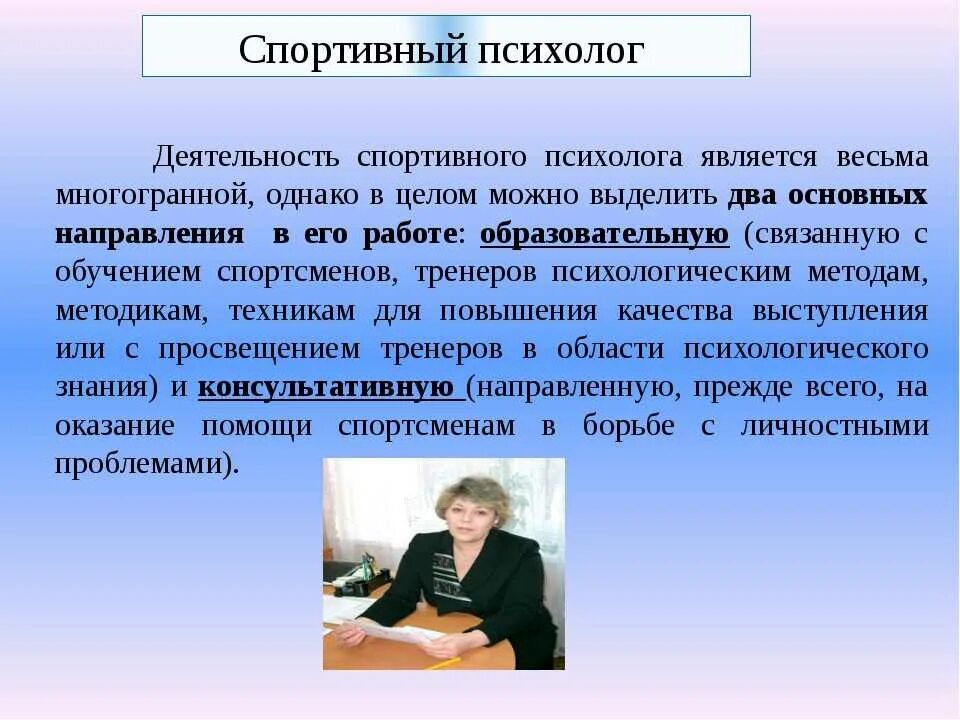 Спортивный психолог

Деятельность спортивного психолога является весьма многогранной, однако в целом можно выделить два основных направления в его работе: образовательную (связанную с обучением спортсменов, тренеров психологическим методам, методикам, техникам для повышения качества выступления или с просвещением тренеров в области психологического знания) и консультативную (направленную, прежде всего, на оказание помощи спортсменам в борьбе с личностными проблемами).